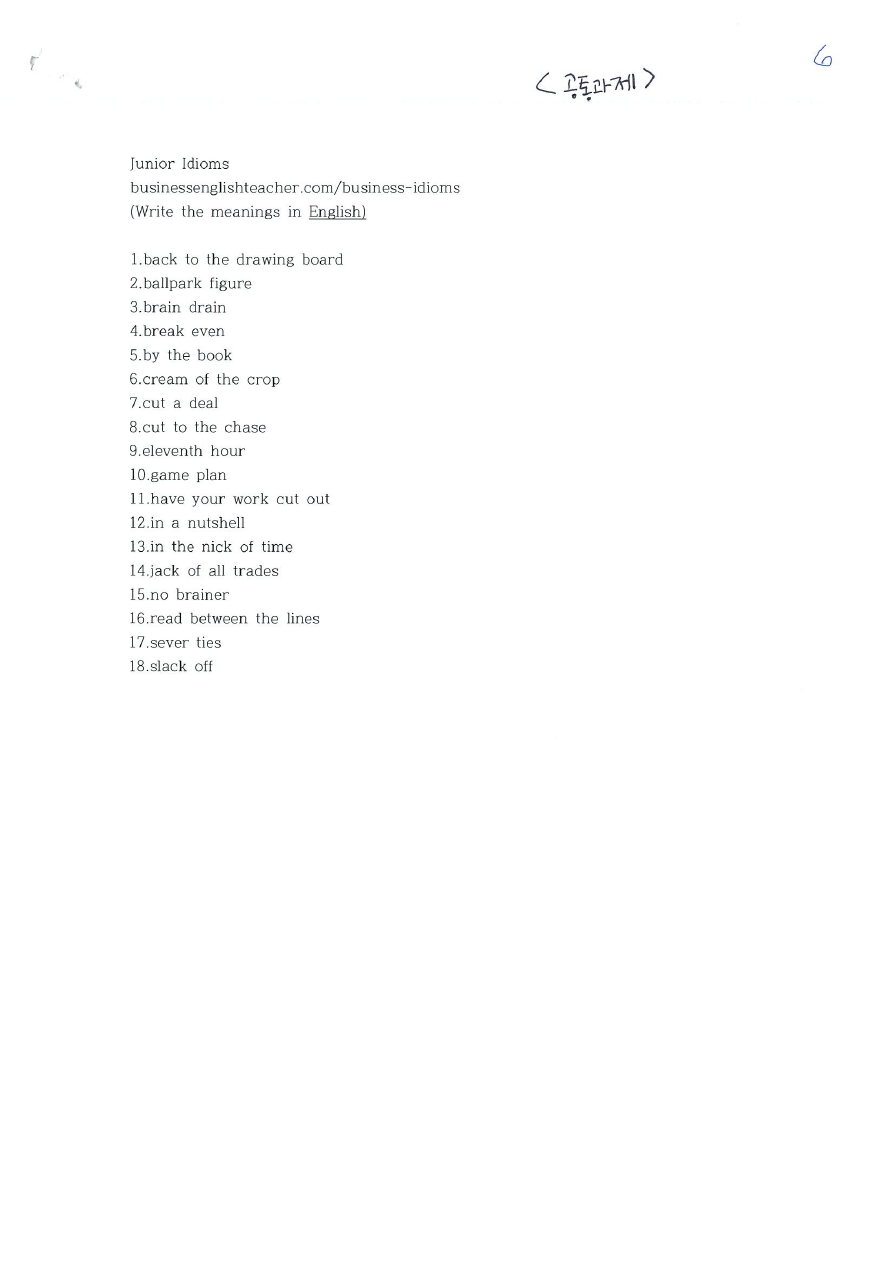 < 공통과제 >

6

Junior Idioms
businessenglishteacher.com/business-idioms
(Write the meanings in English)

1.back to the drawing board
2.ballpark figure
3.brain drain
4.break even
5.by the book
6.cream of the crop
7.cut a deal
8.cut to the chase
9.eleventh hour
10.game plan
11.have your work cut out
12.in a nutshell
13.in the nick of time
14.jack of all trades
15.no brainer
16.read between the lines
17.sever ties
18.slack off